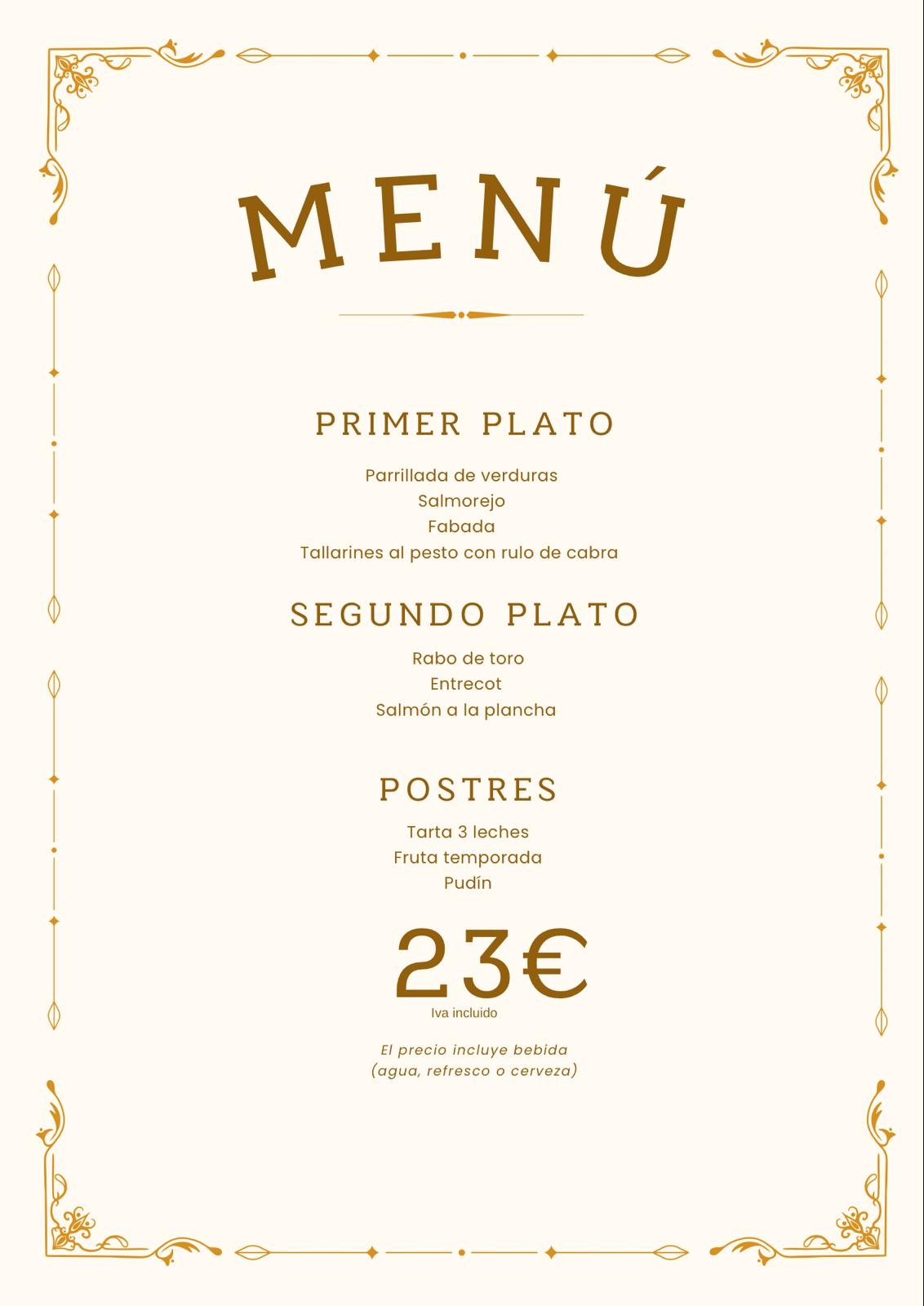 MENÚ

PRIMER PLATO

Parrillada de verduras
Salmorejo
Fabada
Tallarines al pesto con rulo de cabra

SEGUNDO PLATO

Rabo de toro
Entrecot
Salmón a la plancha

POSTRES

Tarta 3 leches
Fruta temporada
Pudín

23€
Iva incluido

El precio incluye bebida
(agua, refresco o cerveza)